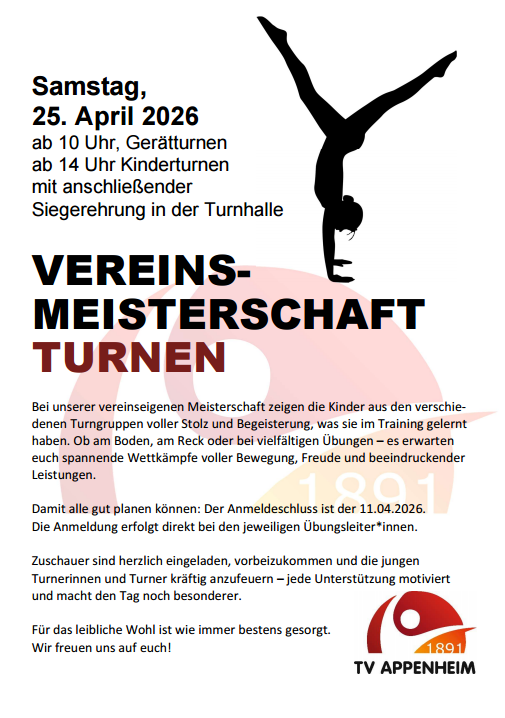 Samstag,
25. April 2026
ab 10 Uhr, Gerätturnen
ab 14 Uhr Kinderturnen
mit anschließender
Siegerehrung in der Turnhalle

VEREINS-
MEISTERSCHAFT
TURNEN

Bei unserer vereinseigenen Meisterschaft zeigen die Kinder aus den verschiedenen Turngruppen voller Stolz und Begeisterung, was sie im Training gelernt haben. Ob am Boden, am Reck oder bei vielfältigen Übungen – es erwarten euch spannende Wettkämpfe voller Bewegung, Freude und beeindruckender Leistungen.

Damit alle gut planen können: Der Anmeldeschluss ist der 11.04.2026.
Die Anmeldung erfolgt direkt bei den jeweiligen Übungsleiter*innen.

Zuschauer sind herzlich eingeladen, vorbeizukommen und die jungen Turnerinnen und Turner kräftig anzufeuern – jede Unterstützung motiviert und macht den Tag noch besonderer.

Für das leibliche Wohl ist wie immer bestens gesorgt.
Wir freuen uns auf euch!

1891
TV APPENHEIM

1891